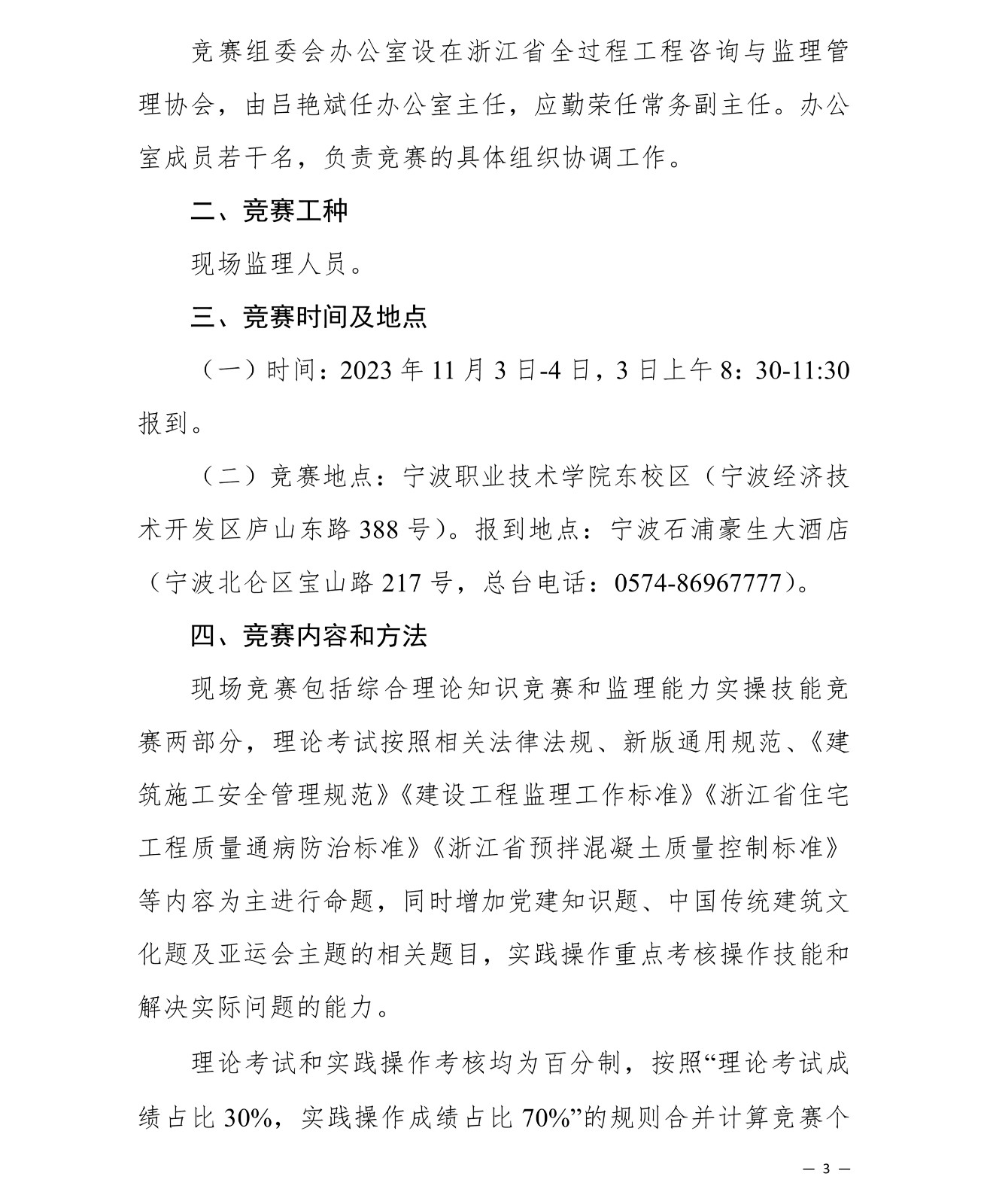 竞赛组委会办公室设在浙江省全过程工程咨询与监理管理协会，由吕艳斌任办公室主任，应勤荣任常务副主任。办公室成员若干名，负责竞赛的具体组织协调工作。

二、竞赛工种

现场监理人员。

三、竞赛时间及地点

（一）时间：2023 年 11 月 3 日-4 日，3 日上午 8：30-11:30 报到。

（二）竞赛地点：宁波职业技术学院东校区（宁波经济技术开发区庐山东路 388 号）。报到地点：宁波石浦豪生大酒店（宁波北仑区宝山路 217 号，总台电话：0574-86967777）。

四、竞赛内容和方法

现场竞赛包括综合理论知识竞赛和监理能力实操技能竞赛两部分，理论考试按照相关法律法规、新版通用规范、《建筑施工安全管理规范》《建设工程监理工作标准》《浙江省住宅工程质量通病防治标准》《浙江省预拌混凝土质量控制标准》等内容为主进行命题，同时增加党建知识题、中国传统建筑文化题及亚运会主题的相关题目，实践操作重点考核操作技能和解决实际问题的能力。

理论考试和实践操作考核均为百分制，按照“理论考试成绩占比 30%，实践操作成绩占比 70%”的规则合并计算竞赛个

— 3 —